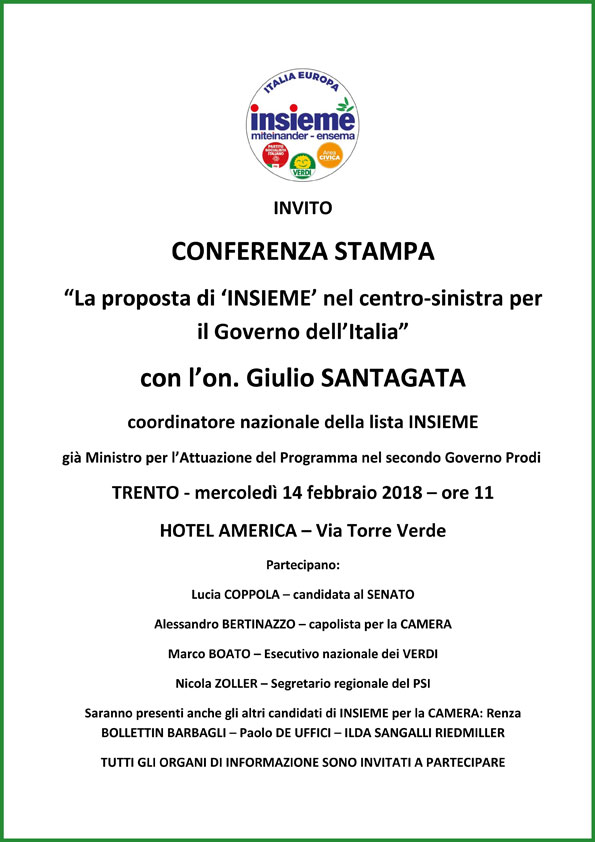 ITALIA EUROPA
insieme
miteinander - ensema
PARTITO SOCIALISTA ITALIANO
VERDI
Area CIVICA

INVITO

CONFERENZA STAMPA

“La proposta di ‘INSIEME’ nel centro-sinistra per il Governo dell’Italia”

con l’on. Giulio SANTAGATA

coordinatore nazionale della lista INSIEME

già Ministro per l’Attuazione del Programma nel secondo Governo Prodi

TRENTO - mercoledì 14 febbraio 2018 – ore 11

HOTEL AMERICA – Via Torre Verde

Partecipano:

Lucia COPPOLA – candidata al SENATO

Alessandro BERTINAZZO – capolista per la CAMERA

Marco BOATO – Esecutivo nazionale dei VERDI

Nicola ZOLLER – Segretario regionale del PSI

Saranno presenti anche gli altri candidati di INSIEME per la CAMERA: Renza BOLLETTIN BARBAGLI – Paolo DE UFFICI – ILDA SANGALLI RIEDMILLER

TUTTI GLI ORGANI DI INFORMAZIONE SONO INVITATI A PARTECIPARE